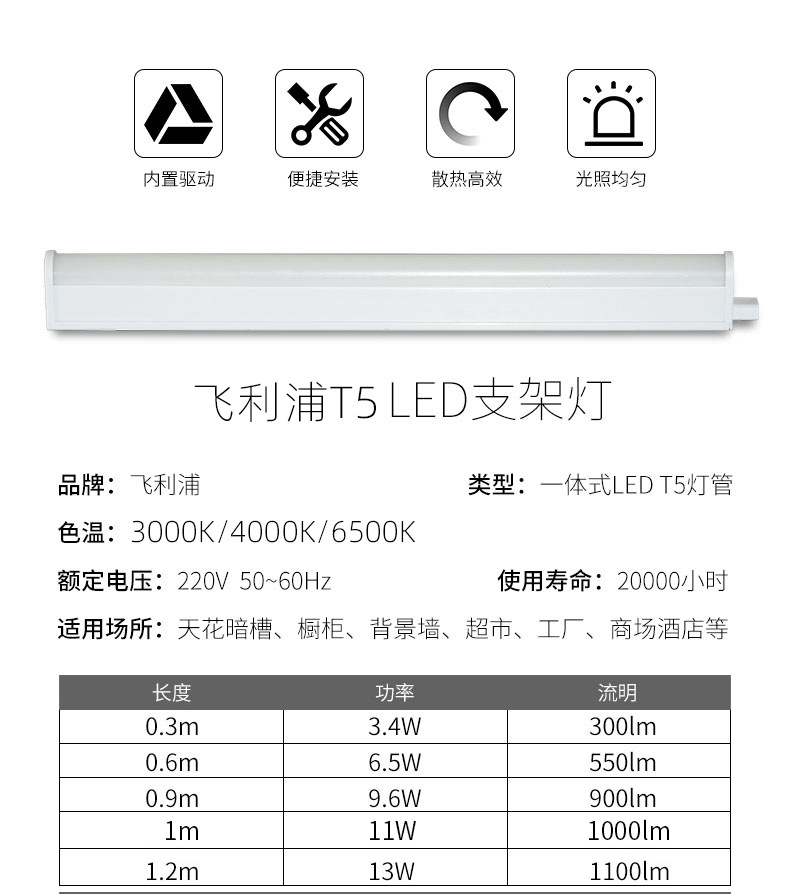 内置驱动

便捷安装

散热高效

光照均匀

飞利浦T5 LED支架灯

品牌：飞利浦

类型：一体式LED T5灯管

色温：3000K/4000K/6500K

额定电压：220V 50~60Hz

使用寿命：20000小时

适用场所：天花暗槽、橱柜、背景墙、超市、工厂、商场酒店等

| 长度 | 功率 | 流明 |
|---|---|---|
| 0.3m | 3.4W | 300lm |
| 0.6m | 6.5W | 550lm |
| 0.9m | 9.6W | 900lm |
| 1m | 11W | 1000lm |
| 1.2m | 13W | 1100lm |